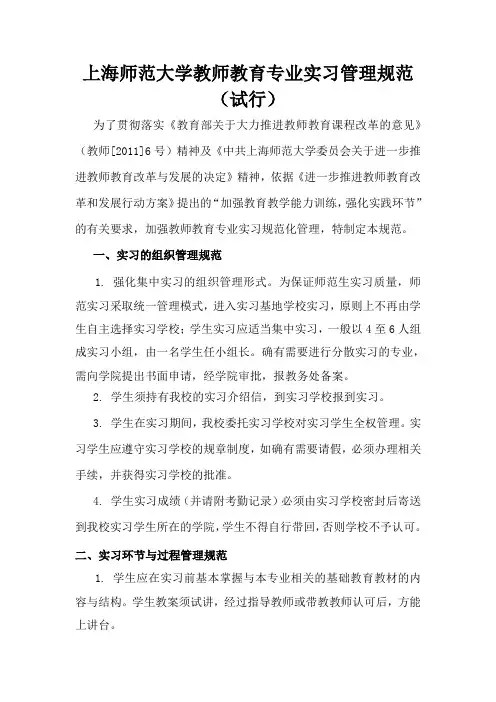 上海师范大学教师教育专业实习管理规范
（试行）

为了贯彻落实《教育部关于大力推进教师教育课程改革的意见》（教师[2011]6号）精神及《中共上海师范大学委员会关于进一步推进教师教育改革与发展的决定》精神，依据《进一步推进教师教育改革和发展行动方案》提出的“加强教育教学能力训练，强化实践环节”的有关要求，加强教师教育专业实习规范化管理，特制定本规范。

一、实习的组织管理规范

1. 强化集中实习的组织管理形式。为保证师范生实习质量，师范实习采取统一管理模式，进入实习基地学校实习，原则上不再由学生自主选择实习学校；学生实习应适当集中实习，一般以4至6人组成实习小组，由一名学生任小组长。确有需要进行分散实习的专业，需向学院提出书面申请，经学院审批，报教务处备案。

2. 学生须持有我校的实习介绍信，到实习学校报到实习。

3. 学生在实习期间，我校委托实习学校对实习学生全权管理。实习学生应遵守实习学校的规章制度，如确有需要请假，必须办理相关手续，并获得实习学校的批准。

4. 学生实习成绩（并请附考勤记录）必须由实习学校密封后寄送到我校实习学生所在的学院，学生不得自行带回，否则学校不予认可。

二、实习环节与过程管理规范

1. 学生应在实习前基本掌握与本专业相关的基础教育教材的内容与结构。学生教案须试讲，经过指导教师或带教教师认可后，方能上讲台。